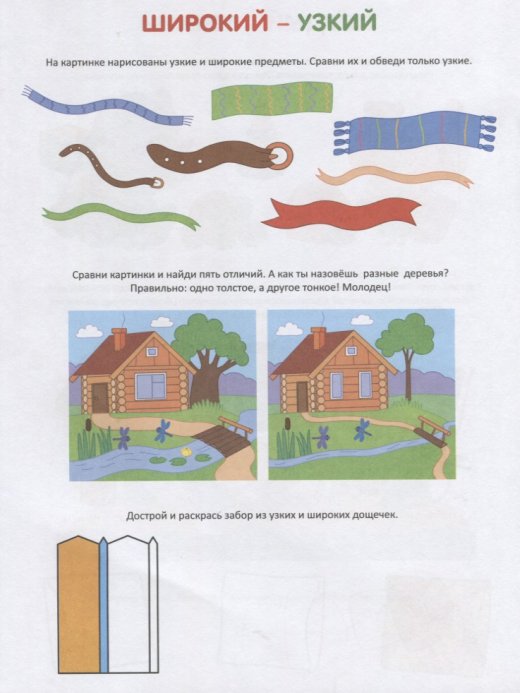 ШИРОКИЙ – УЗКИЙ

На картинке нарисованы узкие и широкие предметы. Сравни их и обведи только узкие.

Сравни картинки и найди пять отличий. А как ты назовёшь разные деревья? Правильно: одно толстое, а другое тонкое! Молодец!

Дострой и раскрась забор из узких и широких дощечек.